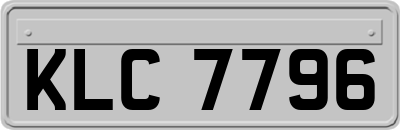 KLC 7796